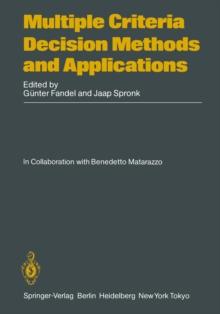 Multiple Criteria Decision Methods and Applications

Edited by
Günter Fandel and Jaap Spronk

In Collaboration with Benedetto Matarazzo

Springer-Verlag Berlin Heidelberg New York Tokyo